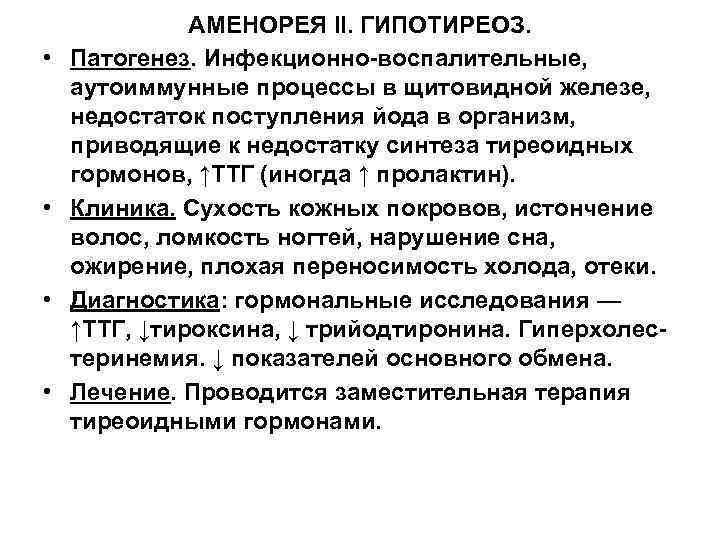 АМЕНОРЕЯ II. ГИПОТИРЕОЗ.

• Патогенез. Инфекционно-воспалительные, аутоиммунные процессы в щитовидной железе, недостаток поступления йода в организм, приводящие к недостатку синтеза тиреоидных гормонов, ↑ТТГ (иногда ↑ пролактин).

• Клиника. Сухость кожных покровов, истончение волос, ломкость ногтей, нарушение сна, ожирение, плохая переносимость холода, отеки.

• Диагностика: гормональные исследования — ↑ТТГ, ↓тироксина, ↓ трийодтиронина. Гиперхолестеринемия. ↓ показателей основного обмена.

• Лечение. Проводится заместительная терапия тиреоидными гормонами.